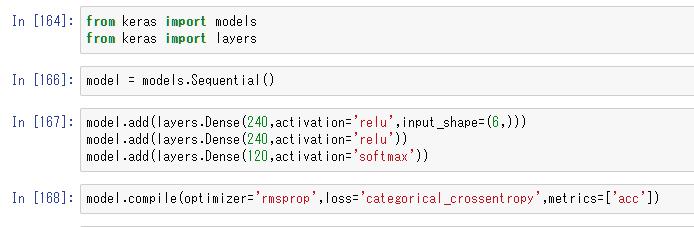 In [164]: from keras import models
from keras import layers

In [166]: model = models.Sequential()

In [167]: model.add(layers.Dense(240,activation='relu',input_shape=(6,)))
model.add(layers.Dense(240,activation='relu'))
model.add(layers.Dense(120,activation='softmax'))

In [168]: model.compile(optimizer='rmsprop',loss='categorical_crossentropy',metrics=['acc'])